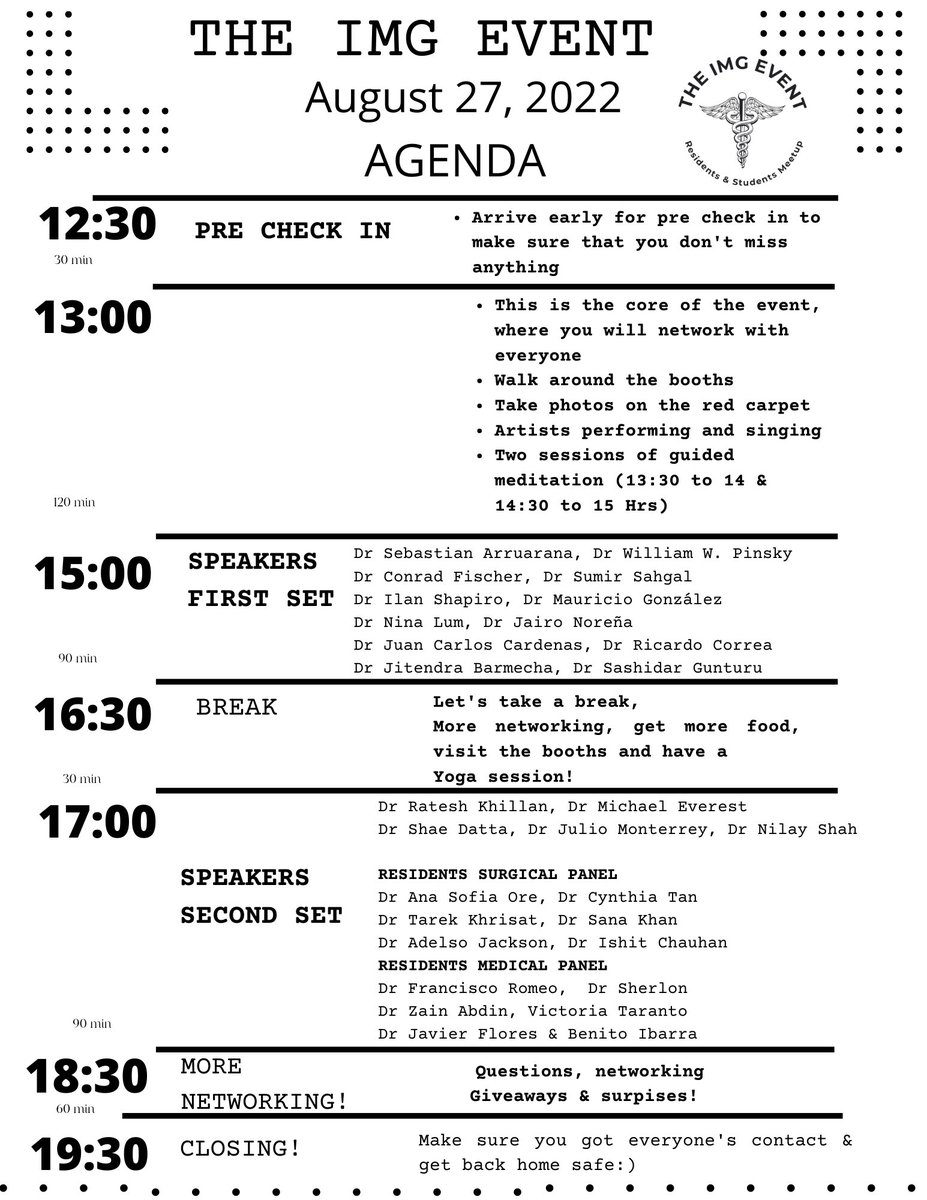 THE IMG EVENT
August 27, 2022
AGENDA

THE IMG EVENT
Residents & Students Meetup

12:30
30 min
PRE CHECK IN
• Arrive early for pre check in to make sure that you don't miss anything

13:00
120 min
• This is the core of the event, where you will network with everyone
• Walk around the booths
• Take photos on the red carpet
• Artists performing and singing
• Two sessions of guided meditation (13:30 to 14 & 14:30 to 15 Hrs)

15:00
90 min
SPEAKERS FIRST SET
Dr Sebastian Arruarana, Dr William W. Pinsky
Dr Conrad Fischer, Dr Sumir Sahgal
Dr Ilan Shapiro, Dr Mauricio González
Dr Nina Lum, Dr Jairo Noreña
Dr Juan Carlos Cardenas, Dr Ricardo Correa
Dr Jitendra Barmecha, Dr Sashidar Gunturu

16:30
30 min
BREAK
Let's take a break, More networking, get more food, visit the booths and have a Yoga session!

17:00
90 min
SPEAKERS SECOND SET
Dr Ratesh Khillan, Dr Michael Everest
Dr Shae Datta, Dr Julio Monterrey, Dr Nilay Shah

RESIDENTS SURGICAL PANEL
Dr Ana Sofia Ore, Dr Cynthia Tan
Dr Tarek Khrisat, Dr Sana Khan
Dr Adelso Jackson, Dr Ishit Chauhan
RESIDENTS MEDICAL PANEL
Dr Francisco Romeo, Dr Sherlon
Dr Zain Abdin, Victoria Taranto
Dr Javier Flores & Benito Ibarra

18:30
60 min
MORE NETWORKING!
Questions, networking
Giveaways & surpises!

19:30
CLOSING!
Make sure you got everyone's contact & get back home safe:)